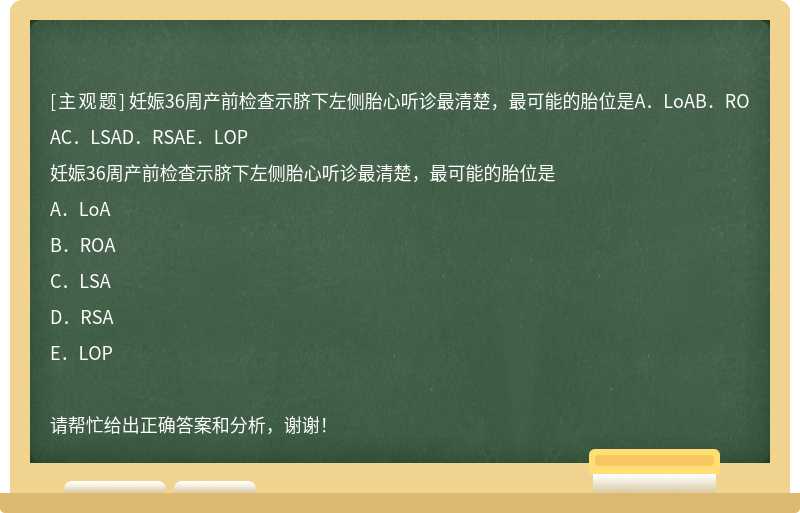 [主观题] 妊娠36周产前检查示脐下左侧胎心听诊最清楚，最可能的胎位是A．LoAB．ROAC．LSAD．RSAE．LOP

妊娠36周产前检查示脐下左侧胎心听诊最清楚，最可能的胎位是

A．LoA

B．ROA

C．LSA

D．RSA

E．LOP

请帮忙给出正确答案和分析，谢谢！